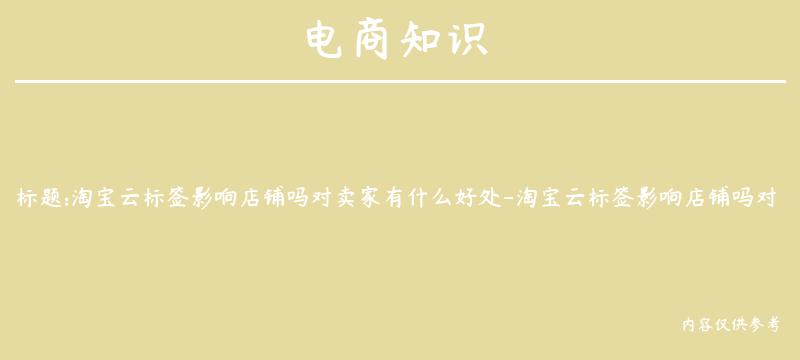 电商知识

标题:淘宝云标签影响店铺吗对卖家有什么好处-淘宝云标签影响店铺吗对

内容仅供参考